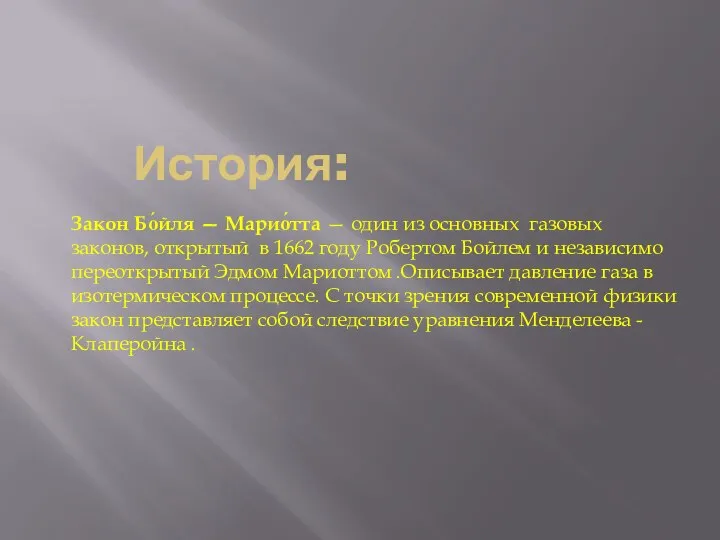 История:

Закон Бо́йля — Марио́тта — один из основных газовых законов, открытый в 1662 году Робертом Бойлем и независимо переоткрытый Эдмом Мариоттом .Описывает давление газа в изотермическом процессе. С точки зрения современной физики закон представляет собой следствие уравнения Менделеева - Клаперойна .